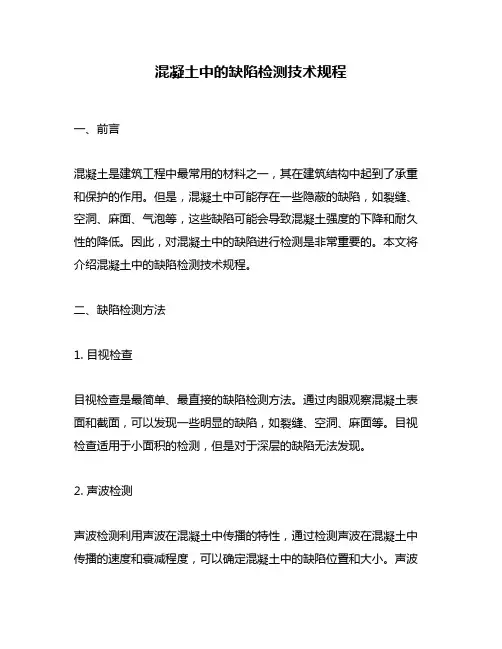 混凝土中的缺陷检测技术规程

一、前言

混凝土是建筑工程中最常用的材料之一，其在建筑结构中起到了承重和保护的作用。但是，混凝土中可能存在一些隐蔽的缺陷，如裂缝、空洞、麻面、气泡等，这些缺陷可能会导致混凝土强度的下降和耐久性的降低。因此，对混凝土中的缺陷进行检测是非常重要的。本文将介绍混凝土中的缺陷检测技术规程。

二、缺陷检测方法

1. 目视检查

目视检查是最简单、最直接的缺陷检测方法。通过肉眼观察混凝土表面和截面，可以发现一些明显的缺陷，如裂缝、空洞、麻面等。目视检查适用于小面积的检测，但是对于深层的缺陷无法发现。

2. 声波检测

声波检测利用声波在混凝土中传播的特性，通过检测声波在混凝土中传播的速度和衰减程度，可以确定混凝土中的缺陷位置和大小。声波